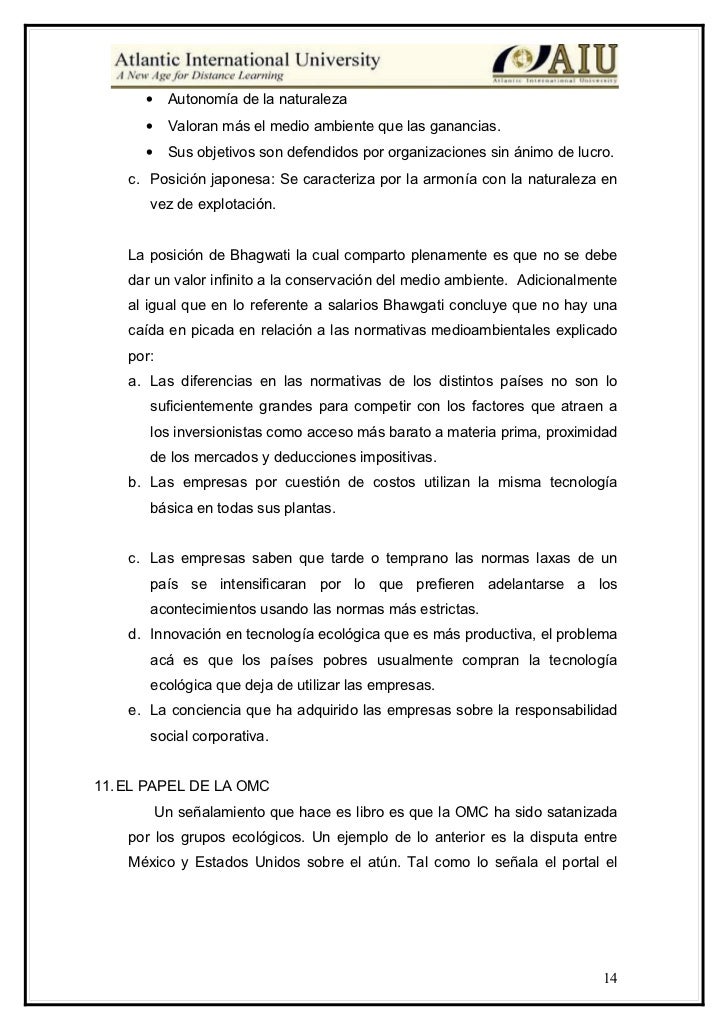 Atlantic International University
A New Age for Distance Learning

AIU
Atlantic International University

• Autonomía de la naturaleza
• Valoran más el medio ambiente que las ganancias.
• Sus objetivos son defendidos por organizaciones sin ánimo de lucro.

c. Posición japonesa: Se caracteriza por la armonía con la naturaleza en vez de explotación.

La posición de Bhagwati la cual comparto plenamente es que no se debe dar un valor infinito a la conservación del medio ambiente. Adicionalmente al igual que en lo referente a salarios Bhawgati concluye que no hay una caída en picada en relación a las normativas medioambientales explicado por:

a. Las diferencias en las normativas de los distintos países no son lo suficientemente grandes para competir con los factores que atraen a los inversionistas como acceso más barato a materia prima, proximidad de los mercados y deducciones impositivas.
b. Las empresas por cuestión de costos utilizan la misma tecnología básica en todas sus plantas.

c. Las empresas saben que tarde o temprano las normas laxas de un país se intensificaran por lo que prefieren adelantarse a los acontecimientos usando las normas más estrictas.
d. Innovación en tecnología ecológica que es más productiva, el problema acá es que los países pobres usualmente compran la tecnología ecológica que deja de utilizar las empresas.
e. La conciencia que ha adquirido las empresas sobre la responsabilidad social corporativa.

11. EL PAPEL DE LA OMC

Un señalamiento que hace es libro es que la OMC ha sido satanizada por los grupos ecológicos. Un ejemplo de lo anterior es la disputa entre México y Estados Unidos sobre el atún. Tal como lo señala el portal el

14